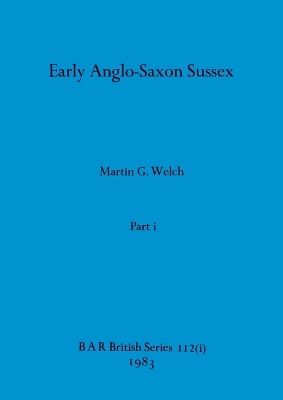 Early Anglo-Saxon Sussex

Martin G. Welch

Part i

B A R British Series 112(i)
1983